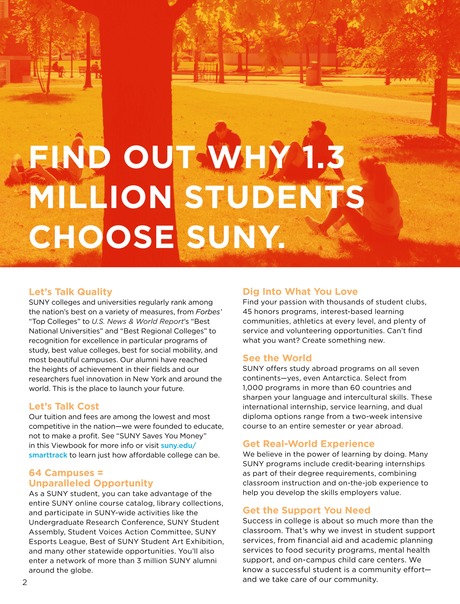 FIND OUT WHY 1.3 MILLION STUDENTS CHOOSE SUNY.

Let's Talk Quality
SUNY colleges and universities regularly rank among the nation's best on a variety of measures, from Forbes' "Top Colleges" to U.S. News & World Report's "Best National Universities" and "Best Regional Colleges" to recognition for excellence in particular programs of study, best value colleges, best for social mobility, and most beautiful campuses. Our alumni have reached the heights of achievement in their fields and our researchers fuel innovation in New York and around the world. This is the place to launch your future.

Let's Talk Cost
Our tuition and fees are among the lowest and most competitive in the nation—we were founded to educate, not to make a profit. See "SUNY Saves You Money" in this Viewbook for more info or visit suny.edu/smarttrack to learn just how affordable college can be.

64 Campuses = Unparalleled Opportunity
As a SUNY student, you can take advantage of the entire SUNY online course catalog, library collections, and participate in SUNY-wide activities like the Undergraduate Research Conference, SUNY Student Assembly, Student Voices Action Committee, SUNY Esports League, Best of SUNY Student Art Exhibition, and many other statewide opportunities. You'll also enter a network of more than 3 million SUNY alumni around the globe.

2

Dig Into What You Love
Find your passion with thousands of student clubs, 45 honors programs, interest-based learning communities, athletics at every level, and plenty of service and volunteering opportunities. Can't find what you want? Create something new.

See the World
SUNY offers study abroad programs on all seven continents—yes, even Antarctica. Select from 1,000 programs in more than 60 countries and sharpen your language and intercultural skills. These international internship, service learning, and dual diploma options range from a two-week intensive course to an entire semester or year abroad.

Get Real-World Experience
We believe in the power of learning by doing. Many SUNY programs include credit-bearing internships as part of their degree requirements, combining classroom instruction and on-the-job experience to help you develop the skills employers value.

Get the Support You Need
Success in college is about so much more than the classroom. That's why we invest in student support services, from financial aid and academic planning services to food security programs, mental health support, and on-campus child care centers. We know a successful student is a community effort—and we take care of our community.